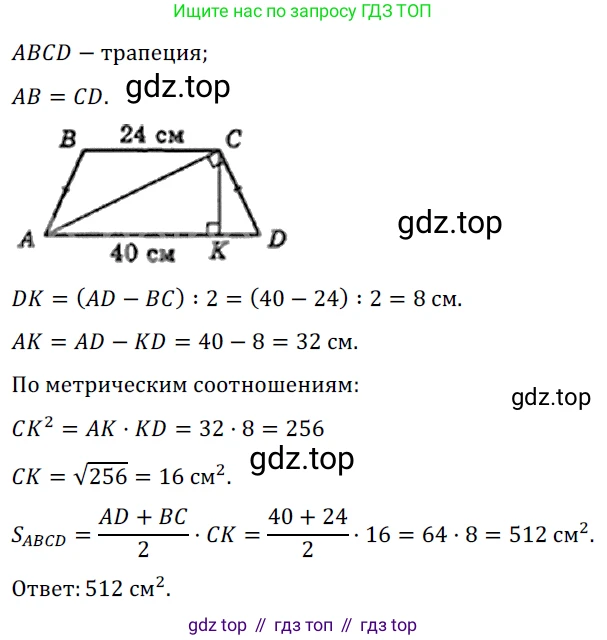 Ищите нас по запросу ГДЗ ТОП

$ABCD$ — трапеция;

$AB = CD$.

B
24 см
C
A
40 см
K
D

$DK = (AD - BC) : 2 = (40 - 24) : 2 = 8$ см.

$AK = AD - KD = 40 - 8 = 32$ см.

По метрическим соотношениям:

$CK^2 = AK \cdot KD = 32 \cdot 8 = 256$

$CK = \sqrt{256} = 16$ см$^2$.

$S_{ABCD} = \frac{AD + BC}{2} \cdot CK = \frac{40 + 24}{2} \cdot 16 = 64 \cdot 8 = 512$ см$^2$.

Ответ: 512 см$^2$.

gdz top // гдз топ // гдз top

gdz.top